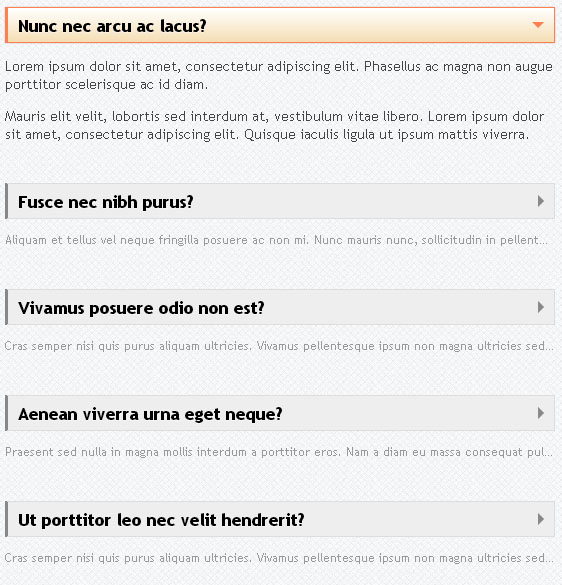 Nunc nec arcu ac lacus?

Lorem ipsum dolor sit amet, consectetur adipiscing elit. Phasellus ac magna non augue porttitor scelerisque ac id diam.

Mauris elit velit, lobortis sed interdum at, vestibulum vitae libero. Lorem ipsum dolor sit amet, consectetur adipiscing elit. Quisque iaculis ligula ut ipsum mattis viverra.

Fusce nec nibh purus?

Aliquam et tellus vel neque fringilla posuere ac non mi. Nunc mauris nunc, sollicitudin in pellent...

Vivamus posuere odio non est?

Cras semper nisi quis purus aliquam ultricies. Vivamus pellentesque ipsum non magna ultricies sed...

Aenean viverra urna eget neque?

Praesent sed nulla in magna mollis interdum a porttitor eros. Nam a diam eu massa consequat pul...

Ut porttitor leo nec velit hendrerit?

Cras semper nisi quis purus aliquam ultricies. Vivamus pellentesque ipsum non magna ultricies sed...